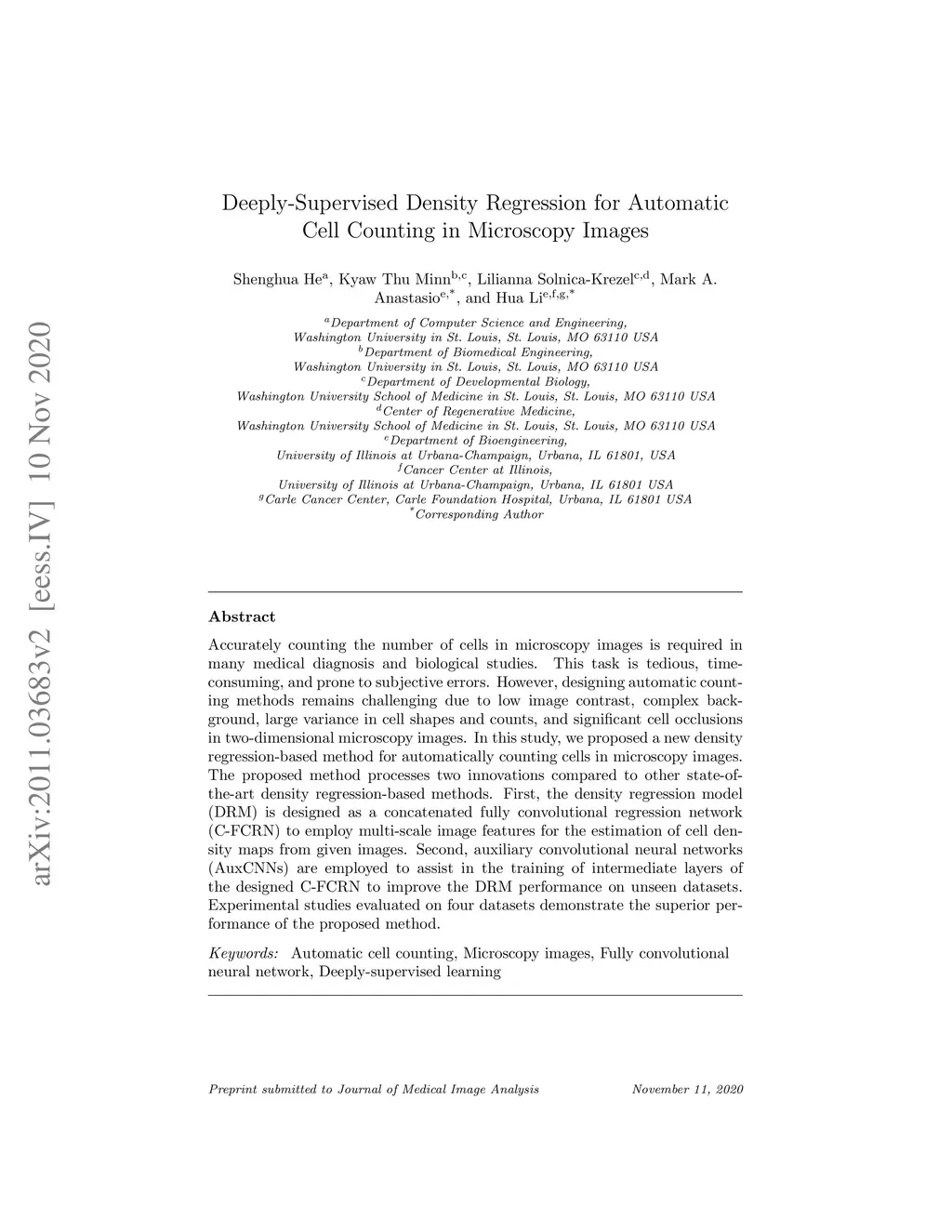 arXiv:2011.03683v2 [eess.IV] 10 Nov 2020

Deeply-Supervised Density Regression for Automatic Cell Counting in Microscopy Images

Shenghua He$^{a}$, Kyaw Thu Minn$^{b,c}$, Lilianna Solnica-Krezel$^{c,d}$, Mark A. Anastasio$^{e,*}$, and Hua Li$^{e,f,g,*}$

$^{a}$Department of Computer Science and Engineering, Washington University in St. Louis, St. Louis, MO 63110 USA
$^{b}$Department of Biomedical Engineering, Washington University in St. Louis, St. Louis, MO 63110 USA
$^{c}$Department of Developmental Biology, Washington University School of Medicine in St. Louis, St. Louis, MO 63110 USA
$^{d}$Center of Regenerative Medicine, Washington University School of Medicine in St. Louis, St. Louis, MO 63110 USA
$^{e}$Department of Bioengineering, University of Illinois at Urbana-Champaign, Urbana, IL 61801, USA
$^{f}$Cancer Center at Illinois, University of Illinois at Urbana-Champaign, Urbana, IL 61801 USA
$^{g}$Carle Cancer Center, Carle Foundation Hospital, Urbana, IL 61801 USA
$^{*}$Corresponding Author

Abstract

Accurately counting the number of cells in microscopy images is required in many medical diagnosis and biological studies. This task is tedious, time-consuming, and prone to subjective errors. However, designing automatic counting methods remains challenging due to low image contrast, complex background, large variance in cell shapes and counts, and significant cell occlusions in two-dimensional microscopy images. In this study, we proposed a new density regression-based method for automatically counting cells in microscopy images. The proposed method processes two innovations compared to other state-of-the-art density regression-based methods. First, the density regression model (DRM) is designed as a concatenated fully convolutional regression network (C-FCRN) to employ multi-scale image features for the estimation of cell density maps from given images. Second, auxiliary convolutional neural networks (AuxCNNs) are employed to assist in the training of intermediate layers of the designed C-FCRN to improve the DRM performance on unseen datasets. Experimental studies evaluated on four datasets demonstrate the superior performance of the proposed method.

Keywords: Automatic cell counting, Microscopy images, Fully convolutional neural network, Deeply-supervised learning

Preprint submitted to Journal of Medical Image Analysis November 11, 2020